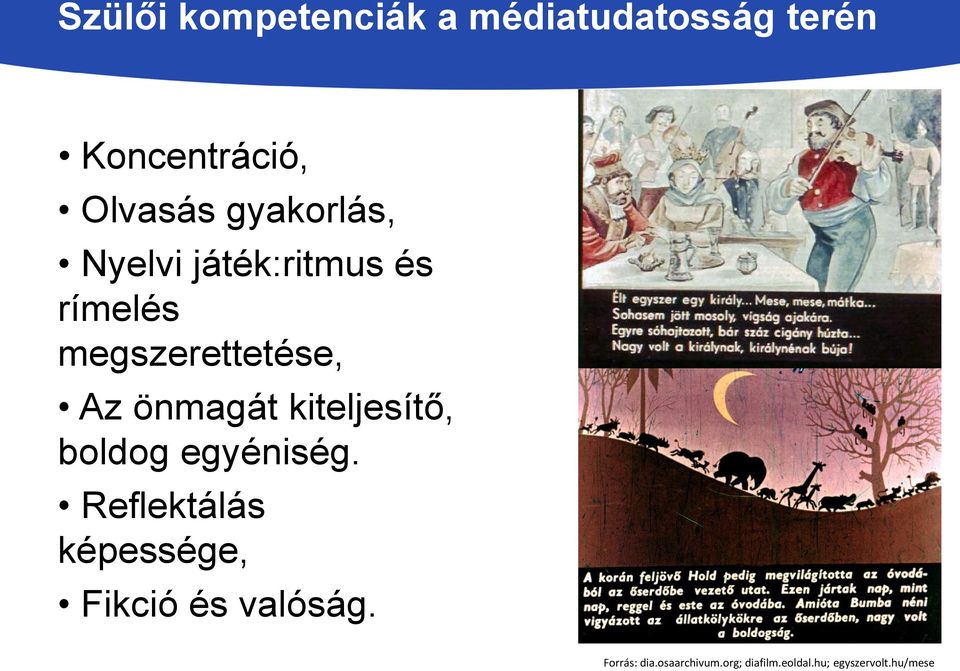 Szülői kompetenciák a médiatudatosság terén

• Koncentráció,
• Olvasás gyakorlás,
• Nyelvi játék:ritmus és rímelés megszerettetése,
• Az önmagát kiteljesítő, boldog egyéniség.
• Reflektálás képessége,
• Fikció és valóság.

Élt egyszer egy király... Mese, mese, mátka... Sohasem jött mosoly, vigság ajakára. Egyre sóhajtozott, bár száz cigány húzta... Nagy volt a királynak, királynénak búja!

A korán feljövő Hold pedig megvilágította az óvodából az őserdőbe vezető utat. Ezen jártak nap, mint nap, reggel és este az óvodába. Amióta Bumba néni vigyázott az állatkölykökre az őserdőben, nagy volt a boldogság.

Forrás: dia.osaarchivum.org; diafilm.eoldal.hu; egyszervolt.hu/mese